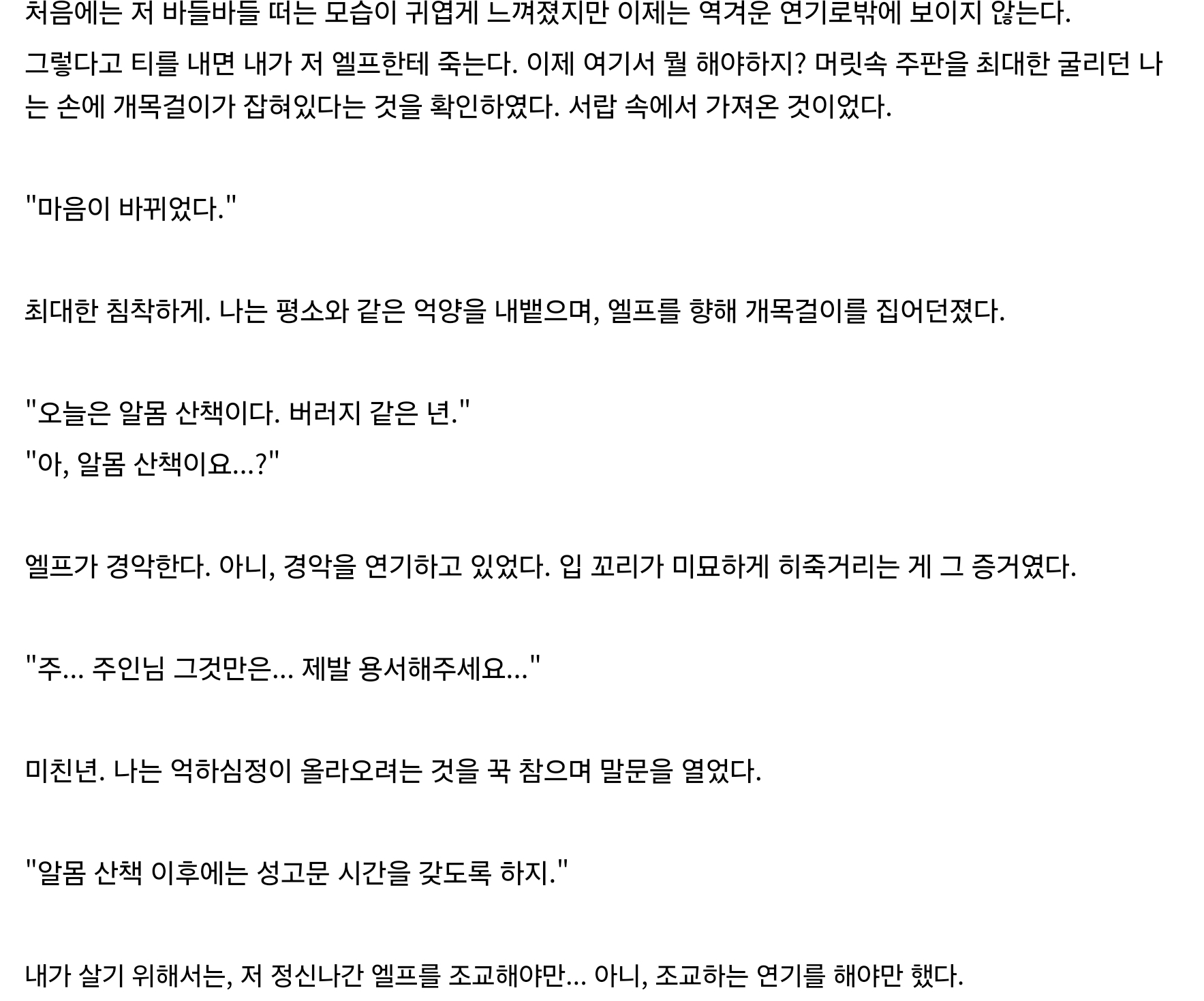 처음에는 저 바들바들 떠는 모습이 귀엽게 느껴졌지만 이제는 역겨운 연기로밖에 보이지 않는다.

그렇다고 티를 내면 내가 저 엘프한테 죽는다. 이제 여기서 뭘 해야하지? 머릿속 주판을 최대한 굴리던 나는 손에 개목걸이가 잡혀있다는 것을 확인하였다. 서랍 속에서 가져온 것이었다.

"마음이 바뀌었다."

최대한 침착하게. 나는 평소와 같은 억양을 내뱉으며, 엘프를 향해 개목걸이를 집어던졌다.

"오늘은 알몸 산책이다. 버러지 같은 년."
"아, 알몸 산책이요...?"

엘프가 경악한다. 아니, 경악을 연기하고 있었다. 입 꼬리가 미묘하게 히죽거리는 게 그 증거였다.

"주... 주인님 그것만은... 제발 용서해주세요..."

미친년. 나는 억하심정이 올라오려는 것을 꾹 참으며 말문을 열었다.

"알몸 산책 이후에는 성고문 시간을 갖도록 하지."

내가 살기 위해서는, 저 정신나간 엘프를 조교해야만... 아니, 조교하는 연기를 해야만 했다.